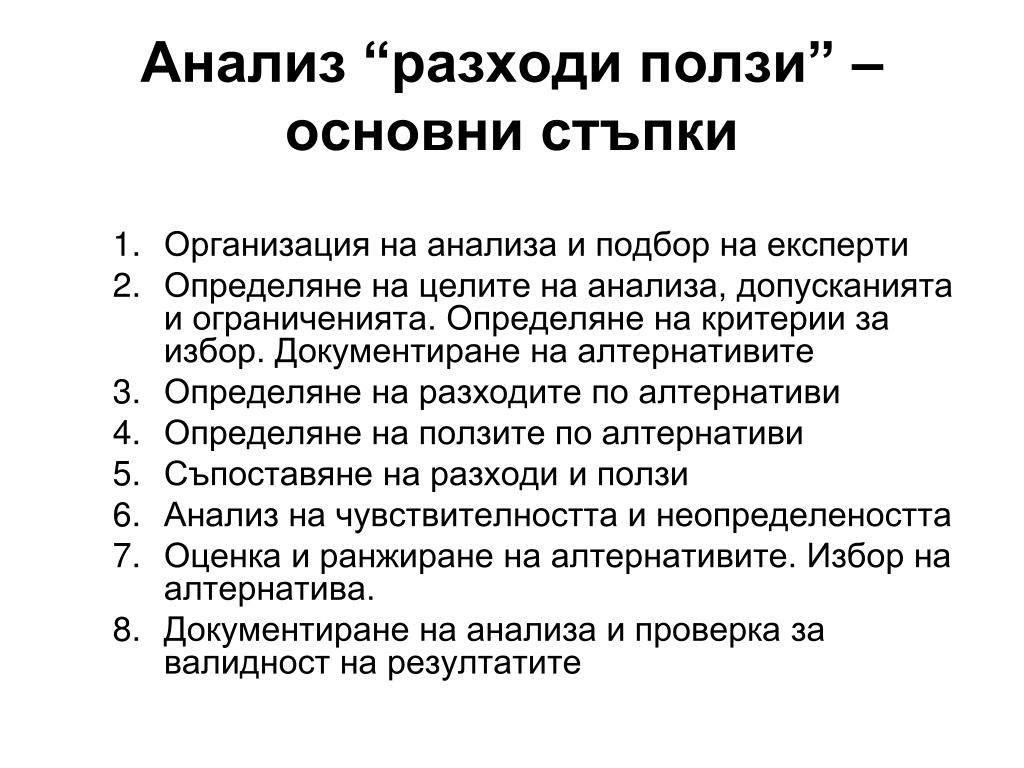 Анализ “разходи ползи” – основни стъпки

1. Организация на анализа и подбор на експерти
2. Определяне на целите на анализа, допусканията и ограниченията. Определяне на критерии за избор. Документиране на алтернативите
3. Определяне на разходите по алтернативи
4. Определяне на ползите по алтернативи
5. Съпоставяне на разходи и ползи
6. Анализ на чувствителността и неопределеността
7. Оценка и ранжиране на алтернативите. Избор на алтернатива.
8. Документиране на анализа и проверка за валидност на резултатите